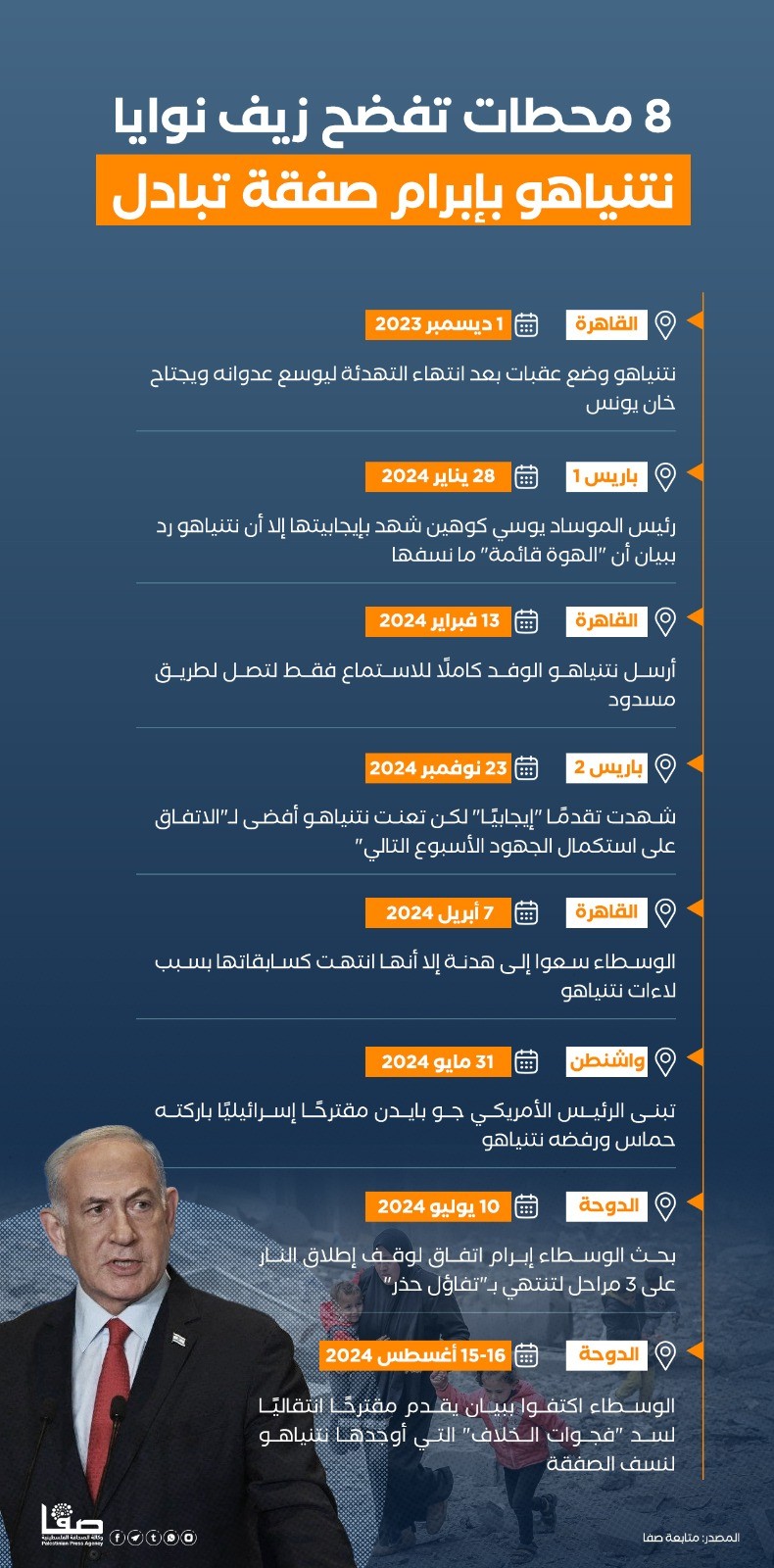 8 محطات تفضح زيف نوايا
نتنياهو بإبرام صفقة تبادل

القاهرة
1 ديسمبر 2023
نتنياهو وضع عقبات بعد انتهاء التهدئة ليوسع عدوانه ويجتاح خان يونس

باريس 1
28 يناير 2024
رئيس الموساد يوسي كوهين شهد بإيجابيتها إلا أن نتنياهو رد ببيان أن "الهوة قائمة" ما نسفها

القاهرة
13 فبراير 2024
أرسل نتنياهو الوفد كاملًا للاستماع فقط لتصل لطريق مسدود

باريس 2
23 نوفمبر 2024
شهدت تقدمًا "إيجابيًا" لكن تعنت نتنياهو أفضى لـ"الاتفاق على استكمال الجهود الأسبوع التالي"

القاهرة
7 أبريل 2024
الوسطاء سعوا إلى هدنة إلا أنها انتهت كسابقاتها بسبب لاءات نتنياهو

واشنطن
31 مايو 2024
تبنى الرئيس الأمريكي جو بايدن مقترحًا إسرائيليًا باركته حماس ورفضه نتنياهو

الدوحة
10 يوليو 2024
بحث الوسطاء إبرام اتفاق لوقف إطلاق النار على 3 مراحل لتنتهي بـ"تفاؤل حذر"

الدوحة
15-16 أغسطس 2024
الوسطاء اكتفوا ببيان يقدم مقترحًا انتقاليًا لسد "فجوات الخلاف" التي أوجدها نتنياهو لنسف الصفقة

صفا
وكالة الصحافة الفلسطينية
Palestinian Press Agency

المصدر: متابعة صفا